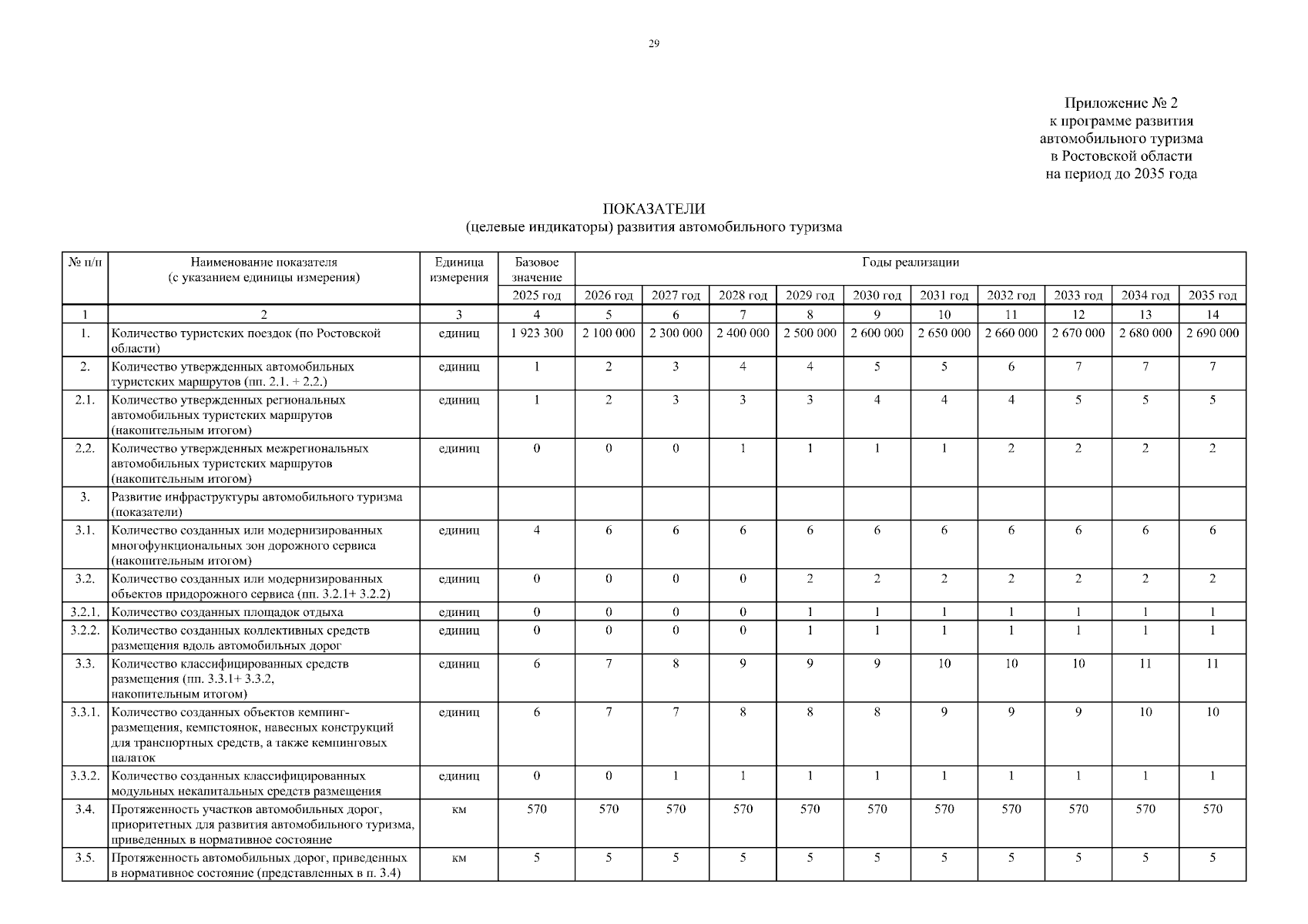 29

Приложение № 2
к программе развития
автомобильного туризма
в Ростовской области
на период до 2035 года

ПОКАЗАТЕЛИ
(целевые индикаторы) развития автомобильного туризма

| № п/п | Наименование показателя (с указанием единицы измерения) | Единица измерения | Базовое значение | Годы реализации | | | | | | | | | |
|---|---|---|---|---|---|---|---|---|---|---|---|---|---|
| | | | 2025 год | 2026 год | 2027 год | 2028 год | 2029 год | 2030 год | 2031 год | 2032 год | 2033 год | 2034 год | 2035 год |
| 1 | 2 | 3 | 4 | 5 | 6 | 7 | 8 | 9 | 10 | 11 | 12 | 13 | 14 |
| 1. | Количество туристских поездок (по Ростовской области) | единиц | 1 923 300 | 2 100 000 | 2 300 000 | 2 400 000 | 2 500 000 | 2 600 000 | 2 650 000 | 2 660 000 | 2 670 000 | 2 680 000 | 2 690 000 |
| 2. | Количество утвержденных автомобильных туристских маршрутов (пп. 2.1. + 2.2.) | единиц | 1 | 2 | 3 | 4 | 4 | 5 | 5 | 6 | 7 | 7 | 7 |
| 2.1. | Количество утвержденных региональных автомобильных туристских маршрутов (накопительным итогом) | единиц | 1 | 2 | 3 | 3 | 3 | 4 | 4 | 4 | 5 | 5 | 5 |
| 2.2. | Количество утвержденных межрегиональных автомобильных туристских маршрутов (накопительным итогом) | единиц | 0 | 0 | 0 | 1 | 1 | 1 | 1 | 2 | 2 | 2 | 2 |
| 3. | Развитие инфраструктуры автомобильного туризма (показатели) | | | | | | | | | | | | |
| 3.1. | Количество созданных или модернизированных многофункциональных зон дорожного сервиса (накопительным итогом) | единиц | 4 | 6 | 6 | 6 | 6 | 6 | 6 | 6 | 6 | 6 | 6 |
| 3.2. | Количество созданных или модернизированных объектов придорожного сервиса (пп. 3.2.1+ 3.2.2) | единиц | 0 | 0 | 0 | 0 | 2 | 2 | 2 | 2 | 2 | 2 | 2 |
| 3.2.1. | Количество созданных площадок отдыха | единиц | 0 | 0 | 0 | 0 | 1 | 1 | 1 | 1 | 1 | 1 | 1 |
| 3.2.2. | Количество созданных коллективных средств размещения вдоль автомобильных дорог | единиц | 0 | 0 | 0 | 0 | 1 | 1 | 1 | 1 | 1 | 1 | 1 |
| 3.3. | Количество классифицированных средств размещения (пп. 3.3.1+ 3.3.2, накопительным итогом) | единиц | 6 | 7 | 8 | 9 | 9 | 9 | 10 | 10 | 10 | 11 | 11 |
| 3.3.1. | Количество созданных объектов кемпинг-размещения, кемпстоянок, навесных конструкций для транспортных средств, а также кемпинговых палаток | единиц | 6 | 7 | 7 | 8 | 8 | 8 | 9 | 9 | 9 | 10 | 10 |
| 3.3.2. | Количество созданных классифицированных модульных некапитальных средств размещения | единиц | 0 | 0 | 1 | 1 | 1 | 1 | 1 | 1 | 1 | 1 | 1 |
| 3.4. | Протяженность участков автомобильных дорог, приоритетных для развития автомобильного туризма, приведенных в нормативное состояние | км | 570 | 570 | 570 | 570 | 570 | 570 | 570 | 570 | 570 | 570 | 570 |
| 3.5. | Протяженность автомобильных дорог, приведенных в нормативное состояние (представленных в п. 3.4) | км | 5 | 5 | 5 | 5 | 5 | 5 | 5 | 5 | 5 | 5 | 5 |